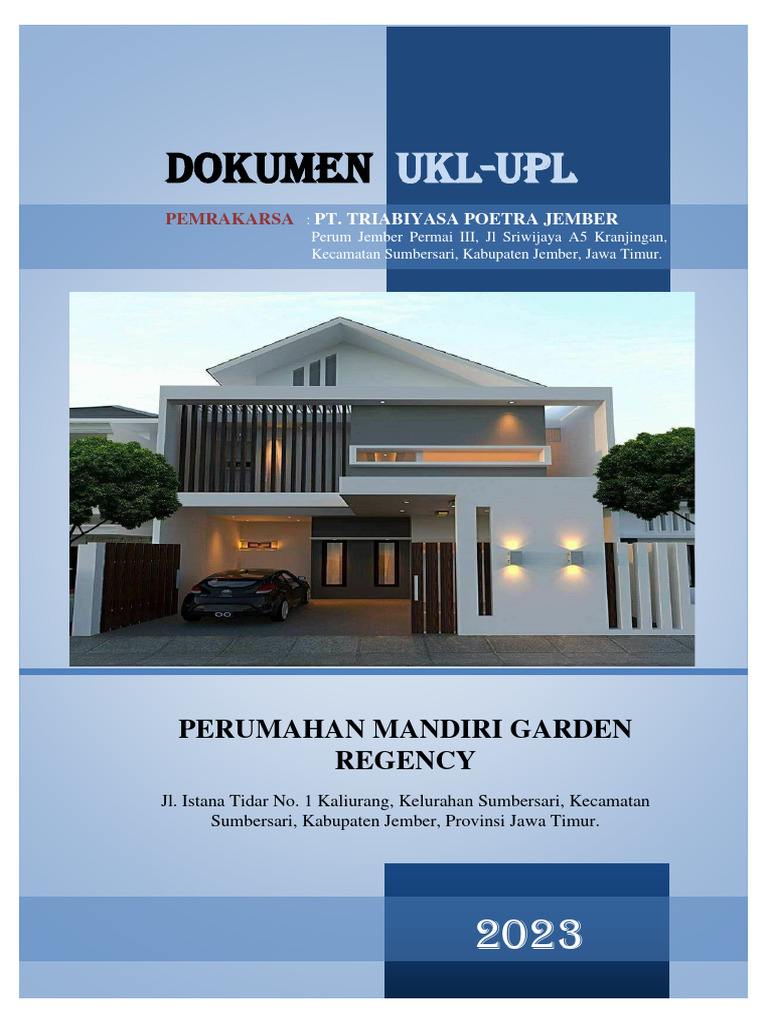 DOKUMEN UKL-UPL

PEMRAKARSA : PT. TRIABIYASA POETRA JEMBER
Perum Jember Permai III, Jl Sriwijaya A5 Kranjingan, Kecamatan Sumbersari, Kabupaten Jember, Jawa Timur.

PERUMAHAN MANDIRI GARDEN REGENCY

Jl. Istana Tidar No. 1 Kaliurang, Kelurahan Sumbersari, Kecamatan Sumbersari, Kabupaten Jember, Provinsi Jawa Timur.

2023